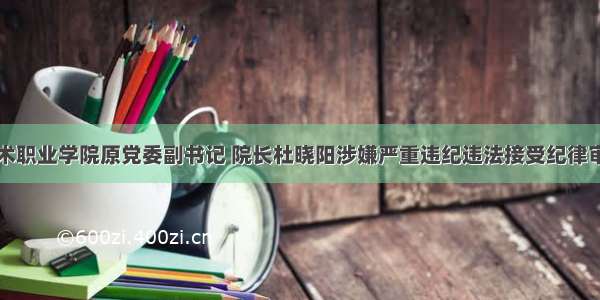 术职业学院原党委副书记 院长杜晓阳涉嫌严重违纪违法接受纪律审

©600zi.400zi.cn